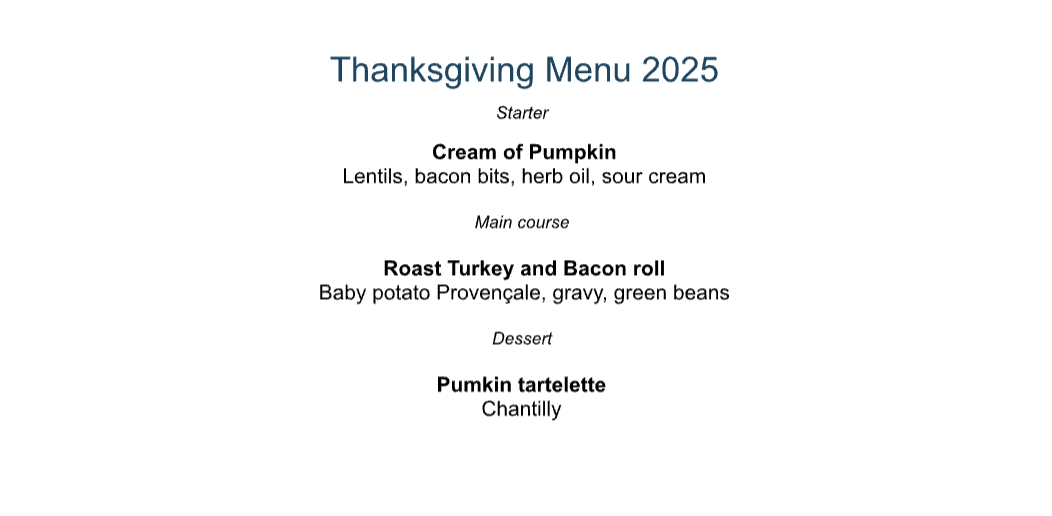 Thanksgiving Menu 2025

Starter

Cream of Pumpkin
Lentils, bacon bits, herb oil, sour cream

Main course

Roast Turkey and Bacon roll
Baby potato Provençale, gravy, green beans

Dessert

Pumkin tartelette
Chantilly